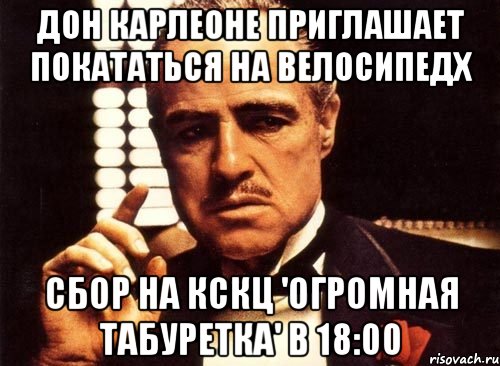 ДОН КАРЛЕОНЕ ПРИГЛАШАЕТ ПОКАТАТЬСЯ НА ВЕЛОСИПЕДХ

СБОР НА КСКЦ 'ОГРОМНАЯ ТАБУРЕТКА' В 18:00

risovach.ru